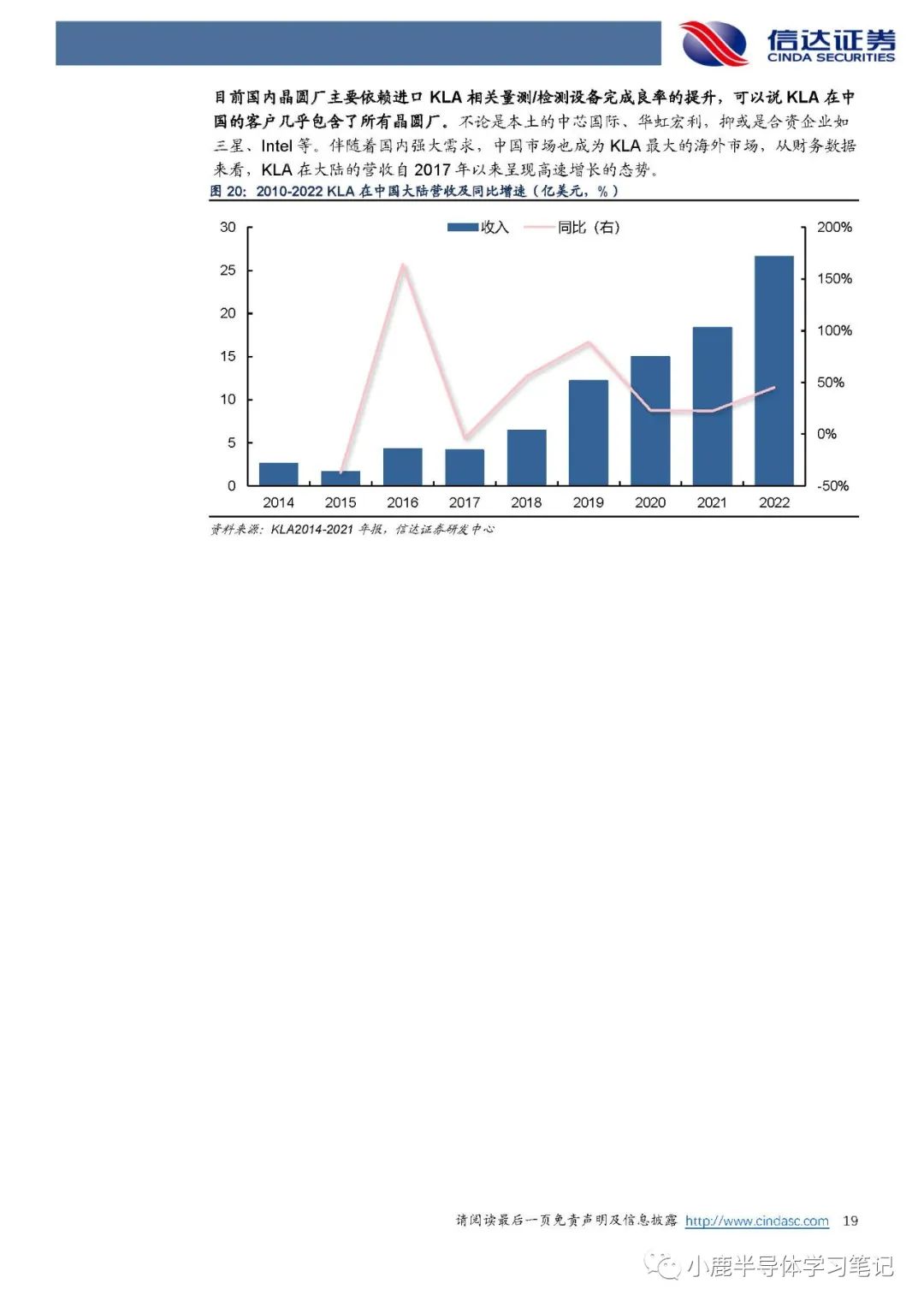 信达证券
CINDA SECURITIES

目前国内晶圆厂主要依赖进口 KLA 相关量测/检测设备完成良率的提升，可以说 KLA 在中国的客户几乎包含了所有晶圆厂。不论是本土的中芯国际、华虹宏利，抑或是合资企业如三星、Intel 等。伴随着国内强大需求，中国市场也成为 KLA 最大的海外市场，从财务数据来看，KLA 在大陆的营收自 2017 年以来呈现高速增长的态势。

图 20：2010-2022 KLA 在中国大陆营收及同比增速（亿美元，%）

收入 同比（右）

30
25
20
15
10
5
0

200%
150%
100%
50%
0%
-50%

2014 2015 2016 2017 2018 2019 2020 2021 2022

资料来源：KLA2014-2021 年报，信达证券研发中心

请阅读最后一页免责声明及信息披露 http://www.cindasc.com 19

小鹿半导体学习笔记